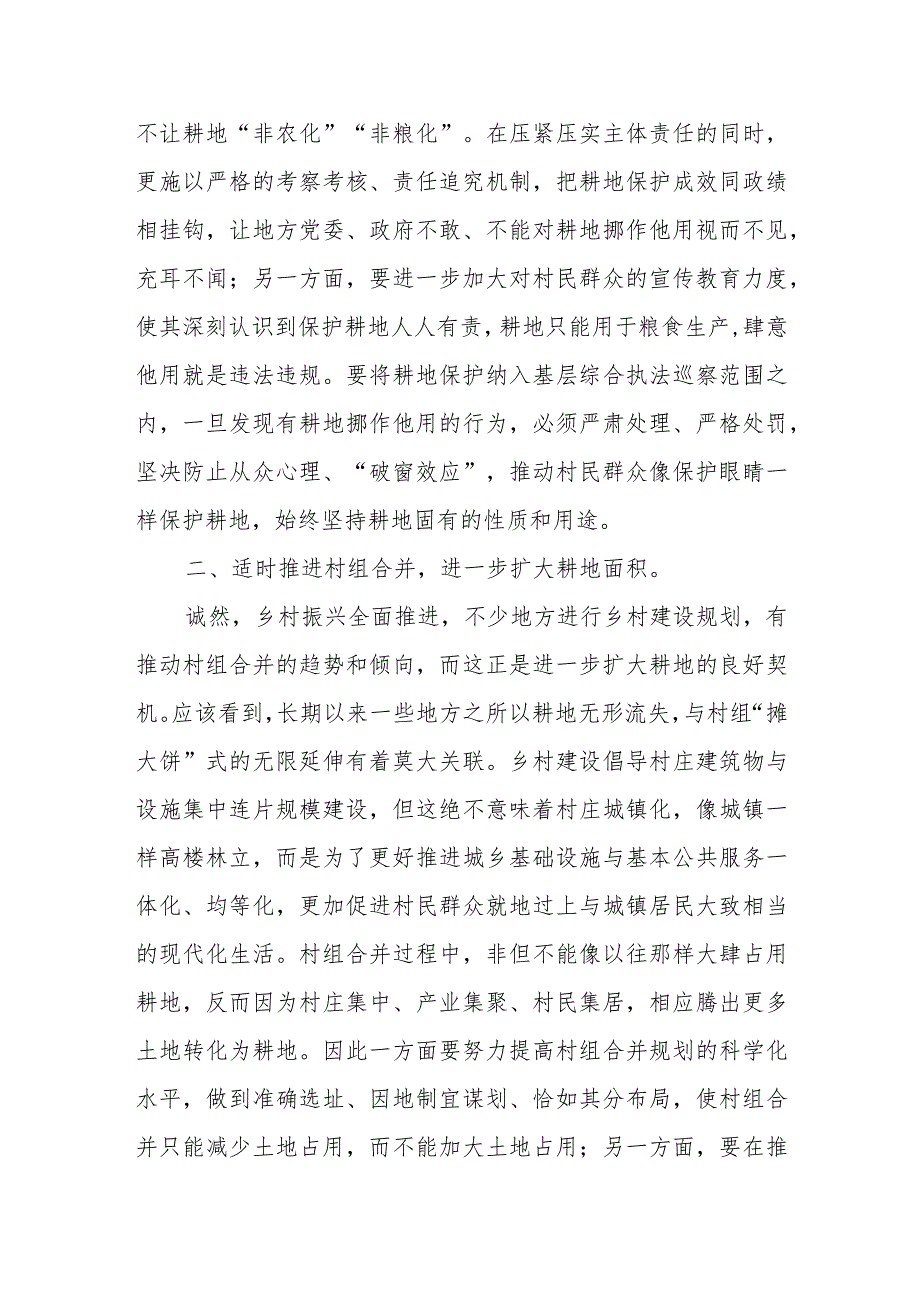 不让耕地“非农化”“非粮化”。在压紧压实主体责任的同时，更施以严格的考察考核、责任追究机制，把耕地保护成效同政绩相挂钩，让地方党委、政府不敢、不能对耕地挪作他用视而不见，充耳不闻；另一方面，要进一步加大对村民群众的宣传教育力度，使其深刻认识到保护耕地人人有责，耕地只能用于粮食生产，肆意他用就是违法违规。要将耕地保护纳入基层综合执法巡察范围之内，一旦发现有耕地挪作他用的行为，必须严肃处理、严格处罚，坚决防止从众心理、“破窗效应”，推动村民群众像保护眼睛一样保护耕地，始终坚持耕地固有的性质和用途。

二、适时推进村组合并，进一步扩大耕地面积。

诚然，乡村振兴全面推进，不少地方进行乡村建设规划，有推动村组合并的趋势和倾向，而这正是进一步扩大耕地的良好契机。应该看到，长期以来一些地方之所以耕地无形流失，与村组“摊大饼”式的无限延伸有着莫大关联。乡村建设倡导村庄建筑物与设施集中连片规模建设，但这绝不意味着村庄城镇化，像城镇一样高楼林立，而是为了更好推进城乡基础设施与基本公共服务一体化、均等化，更加促进村民群众就地过上与城镇居民大致相当的现代化生活。村组合并过程中，非但不能像以往那样大肆占用耕地，反而因为村庄集中、产业集聚、村民集居，相应腾出更多土地转化为耕地。因此一方面要努力提高村组合并规划的科学化水平，做到准确选址、因地制宜谋划、恰如其分布局，使村组合并只能减少土地占用，而不能加大土地占用；另一方面，要在推